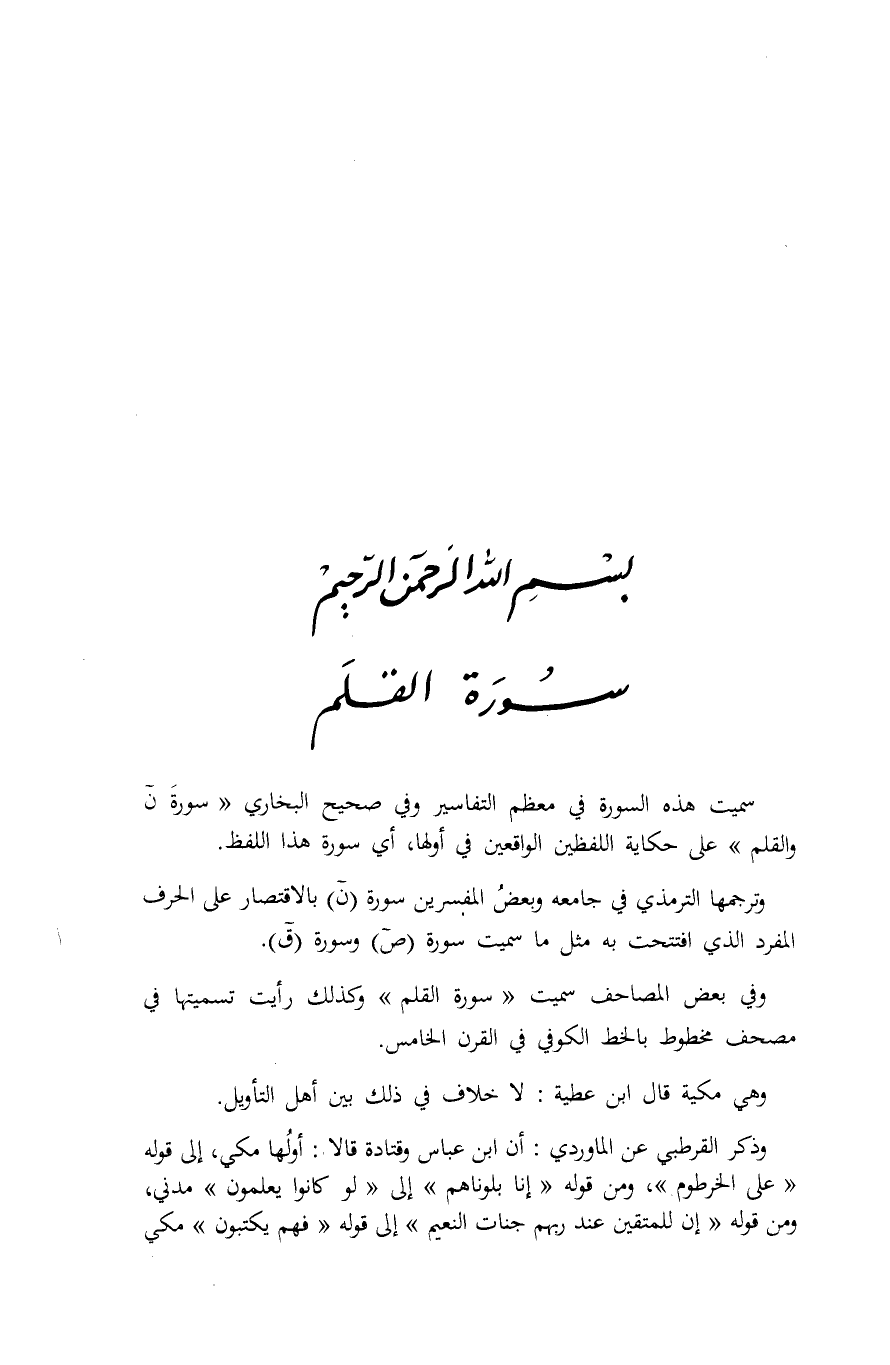 بسم الله الرحمن الرحيم

سورة القلم

سميت هذه السورة في معظم التفاسير وفي صحيح البخاري « سورةَ نٓ والقلم » على حكاية اللفظين الواقعين في أولها، أي سورة هذا اللفظ.

وترجمها الترمذي في جامعه وبعضُ المفسرين سورة (نٓ) بالاقتصار على الحرف المفرد الذي افتتحت به مثل ما سميت سورة (صٓ) وسورة (قٓ).

وفي بعض المصاحف سميت « سورة القلم » وكذلك رأيت تسميتها في مصحف مخطوط بالخط الكوفي في القرن الخامس.

وهي مكية قال ابن عطية : لا خلاف في ذلك بين أهل التأويل.

وذكر القرطبي عن الماوردي : أن ابن عباس وقتادة قالا : أولُها مكي، إلى قوله « على الخرطوم »، ومن قوله « إنا بلوناهم » إلى « لو كانوا يعلمون » مدني، ومن قوله « إن للمتقين عند ربهم جنات النعيم » إلى قوله « فهم يكتبون » مكي